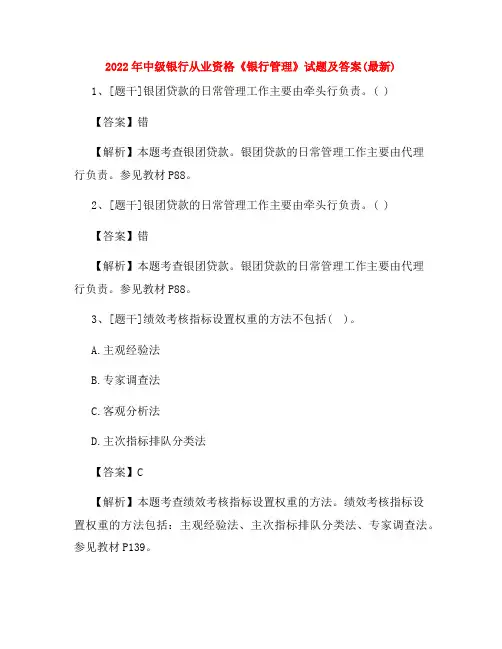 2022年中级银行从业资格《银行管理》试题及答案(最新)

1、[题干]银团贷款的日常管理工作主要由牵头行负责。( )

【答案】错

【解析】本题考查银团贷款。银团贷款的日常管理工作主要由代理行负责。参见教材P88。

2、[题干]银团贷款的日常管理工作主要由牵头行负责。( )

【答案】错

【解析】本题考查银团贷款。银团贷款的日常管理工作主要由代理行负责。参见教材P88。

3、[题干]绩效考核指标设置权重的方法不包括( )。

A.主观经验法

B.专家调查法

C.客观分析法

D.主次指标排队分类法

【答案】C

【解析】本题考查绩效考核指标设置权重的方法。绩效考核指标设置权重的方法包括：主观经验法、主次指标排队分类法、专家调查法。参见教材P139。